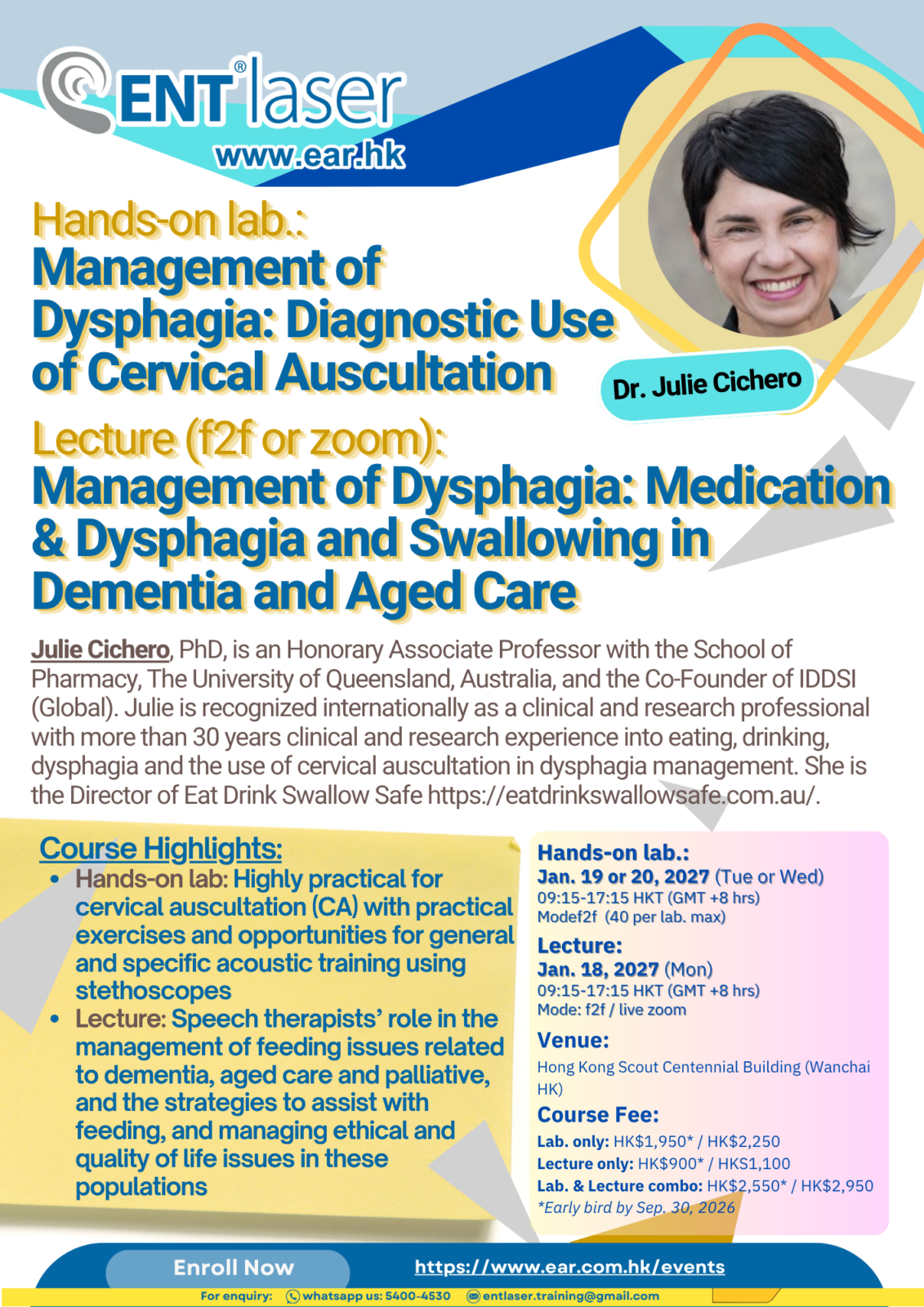 ENT® laser
www.ear.hk

Hands-on lab.:
Management of Dysphagia: Diagnostic Use of Cervical Auscultation

Dr. Julie Cichero

Lecture (f2f or zoom):
Management of Dysphagia: Medication & Dysphagia and Swallowing in Dementia and Aged Care

Julie Cichero, PhD, is an Honorary Associate Professor with the School of Pharmacy, The University of Queensland, Australia, and the Co-Founder of IDDSI (Global). Julie is recognized internationally as a clinical and research professional with more than 30 years clinical and research experience into eating, drinking, dysphagia and the use of cervical auscultation in dysphagia management. She is the Director of Eat Drink Swallow Safe https://eatdrinkswallowsafe.com.au/.

Course Highlights:
• Hands-on lab: Highly practical for cervical auscultation (CA) with practical exercises and opportunities for general and specific acoustic training using stethoscopes
• Lecture: Speech therapists' role in the management of feeding issues related to dementia, aged care and palliative, and the strategies to assist with feeding, and managing ethical and quality of life issues in these populations

Hands-on lab.:
Jan. 19 or 20, 2027 (Tue or Wed)
09:15-17:15 HKT (GMT +8 hrs)
Modef2f (40 per lab. max)

Lecture:
Jan. 18, 2027 (Mon)
09:15-17:15 HKT (GMT +8 hrs)
Mode: f2f / live zoom

Venue:
Hong Kong Scout Centennial Building (Wanchai HK)

Course Fee:
Lab. only: HK$1,950* / HK$2,250
Lecture only: HK$900* / HKS1,100
Lab. & Lecture combo: HK$2,550* / HK$2,950
*Early bird by Sep. 30, 2026

Enroll Now
https://www.ear.com.hk/events

For enquiry: whatsapp us: 5400-4530 entlaser.training@gmail.com